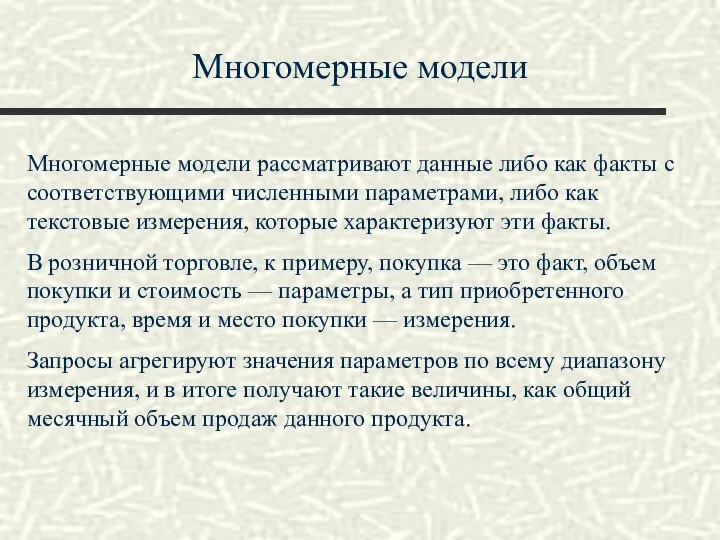 Многомерные модели

Многомерные модели рассматривают данные либо как факты с соответствующими численными параметрами, либо как текстовые измерения, которые характеризуют эти факты.

В розничной торговле, к примеру, покупка — это факт, объем покупки и стоимость — параметры, а тип приобретенного продукта, время и место покупки — измерения.

Запросы агрегируют значения параметров по всему диапазону измерения, и в итоге получают такие величины, как общий месячный объем продаж данного продукта.